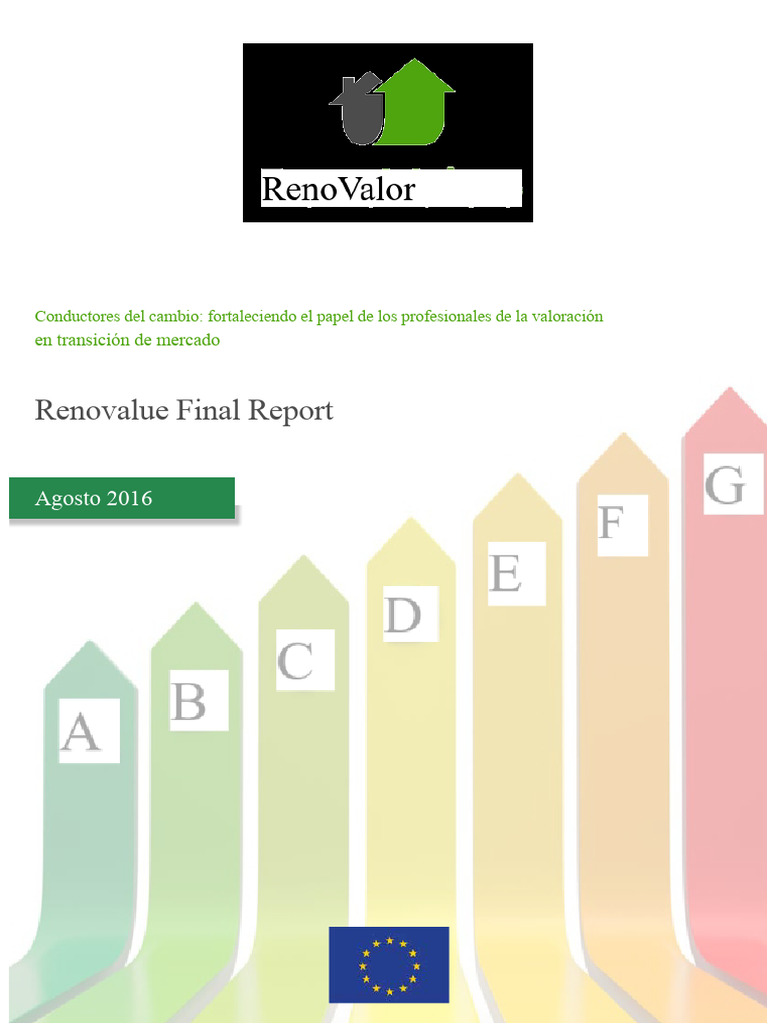 RenoValor

Conductores del cambio: fortaleciendo el papel de los profesionales de la valoración en transición de mercado

Renovalue Final Report

Agosto 2016

A

B

C

D

E

F

G